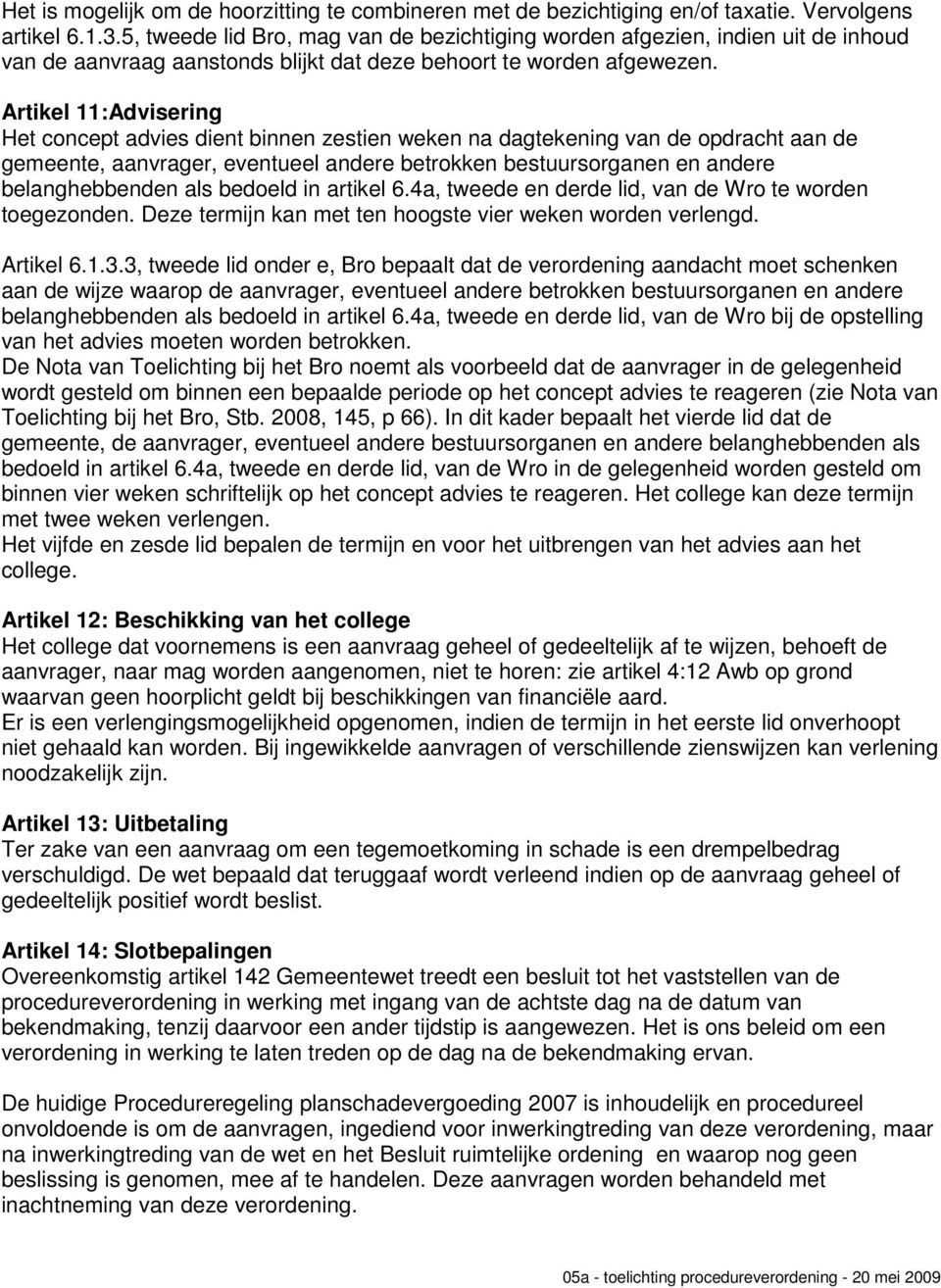 Het is mogelijk om de hoorzitting te combineren met de bezichtiging en/of taxatie. Vervolgens artikel 6.1.3.5, tweede lid Bro, mag van de bezichtiging worden afgezien, indien uit de inhoud van de aanvraag aanstonds blijkt dat deze behoort te worden afgewezen.

Artikel 11:Advisering
Het concept advies dient binnen zestien weken na dagtekening van de opdracht aan de gemeente, aanvrager, eventueel andere betrokken bestuursorganen en andere belanghebbenden als bedoeld in artikel 6.4a, tweede en derde lid, van de Wro te worden toegezonden. Deze termijn kan met ten hoogste vier weken worden verlengd.

Artikel 6.1.3.3, tweede lid onder e, Bro bepaalt dat de verordening aandacht moet schenken aan de wijze waarop de aanvrager, eventueel andere betrokken bestuursorganen en andere belanghebbenden als bedoeld in artikel 6.4a, tweede en derde lid, van de Wro bij de opstelling van het advies moeten worden betrokken.
De Nota van Toelichting bij het Bro noemt als voorbeeld dat de aanvrager in de gelegenheid wordt gesteld om binnen een bepaalde periode op het concept advies te reageren (zie Nota van Toelichting bij het Bro, Stb. 2008, 145, p 66). In dit kader bepaalt het vierde lid dat de gemeente, de aanvrager, eventueel andere bestuursorganen en andere belanghebbenden als bedoeld in artikel 6.4a, tweede en derde lid, van de Wro in de gelegenheid worden gesteld om binnen vier weken schriftelijk op het concept advies te reageren. Het college kan deze termijn met twee weken verlengen.
Het vijfde en zesde lid bepalen de termijn en voor het uitbrengen van het advies aan het college.

Artikel 12: Beschikking van het college
Het college dat voornemens is een aanvraag geheel of gedeeltelijk af te wijzen, behoeft de aanvrager, naar mag worden aangenomen, niet te horen: zie artikel 4:12 Awb op grond waarvan geen hoorplicht geldt bij beschikkingen van financiële aard.
Er is een verlengingsmogelijkheid opgenomen, indien de termijn in het eerste lid onverhoopt niet gehaald kan worden. Bij ingewikkelde aanvragen of verschillende zienswijzen kan verlening noodzakelijk zijn.

Artikel 13: Uitbetaling
Ter zake van een aanvraag om een tegemoetkoming in schade is een drempelbedrag verschuldigd. De wet bepaald dat teruggaaf wordt verleend indien op de aanvraag geheel of gedeeltelijk positief wordt beslist.

Artikel 14: Slotbepalingen
Overeenkomstig artikel 142 Gemeentewet treedt een besluit tot het vaststellen van de procedureverordening in werking met ingang van de achtste dag na de datum van bekendmaking, tenzij daarvoor een ander tijdstip is aangewezen. Het is ons beleid om een verordening in werking te laten treden op de dag na de bekendmaking ervan.

De huidige Procedureregeling planschadevergoeding 2007 is inhoudelijk en procedureel onvoldoende is om de aanvragen, ingediend voor inwerkingtreding van deze verordening, maar na inwerkingtreding van de wet en het Besluit ruimtelijke ordening en waarop nog geen beslissing is genomen, mee af te handelen. Deze aanvragen worden behandeld met inachtneming van deze verordening.

05a - toelichting procedureverordening - 20 mei 2009